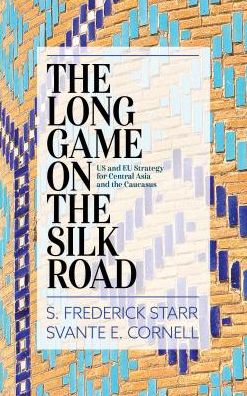 THE LONG GAME ON THE SILK ROAD

US and EU Strategy for Central Asia and the Caucasus

S. FREDERICK STARR
SVANTE E. CORNELL